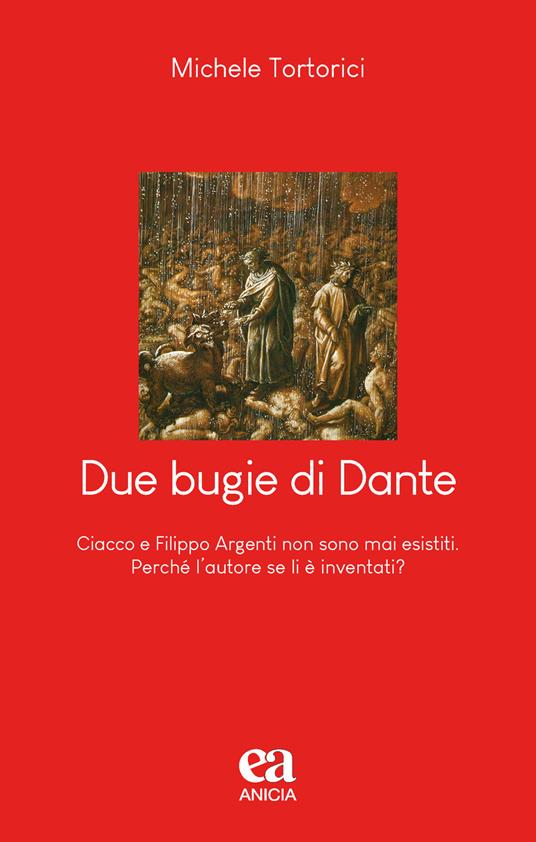 Michele Tortorici

Due bugie di Dante

Ciacco e Filippo Argenti non sono mai esistiti. Perché l'autore se li è inventati?

ea
ANICIA